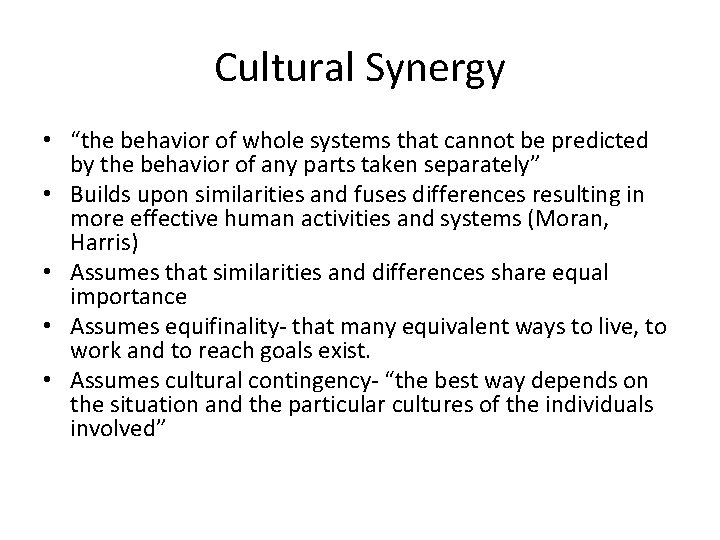 Cultural Synergy

• “the behavior of whole systems that cannot be predicted by the behavior of any parts taken separately”
• Builds upon similarities and fuses differences resulting in more effective human activities and systems (Moran, Harris)
• Assumes that similarities and differences share equal importance
• Assumes equifinality- that many equivalent ways to live, to work and to reach goals exist.
• Assumes cultural contingency- “the best way depends on the situation and the particular cultures of the individuals involved”